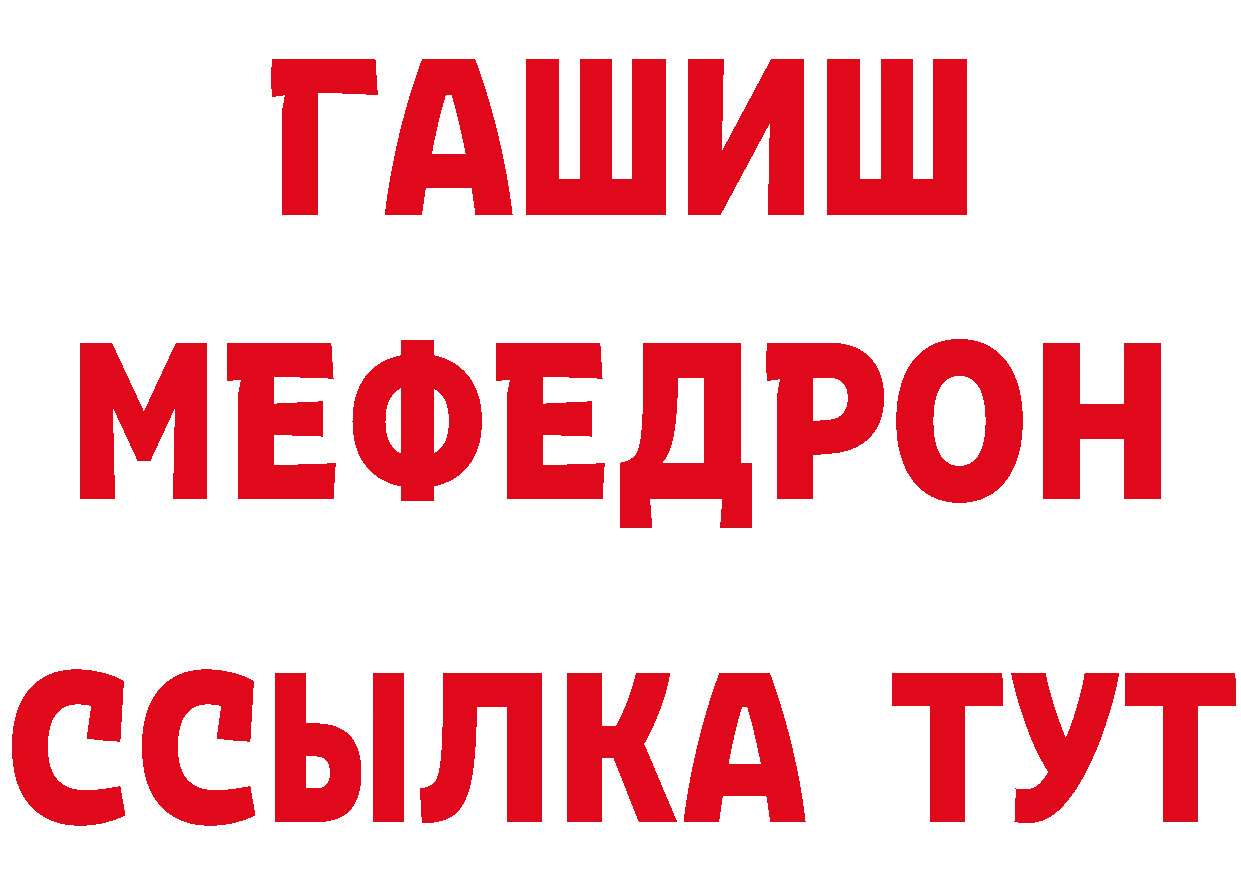 ГАШИШ
МЕФЕДРОН
ССЫЛКА ТУТ